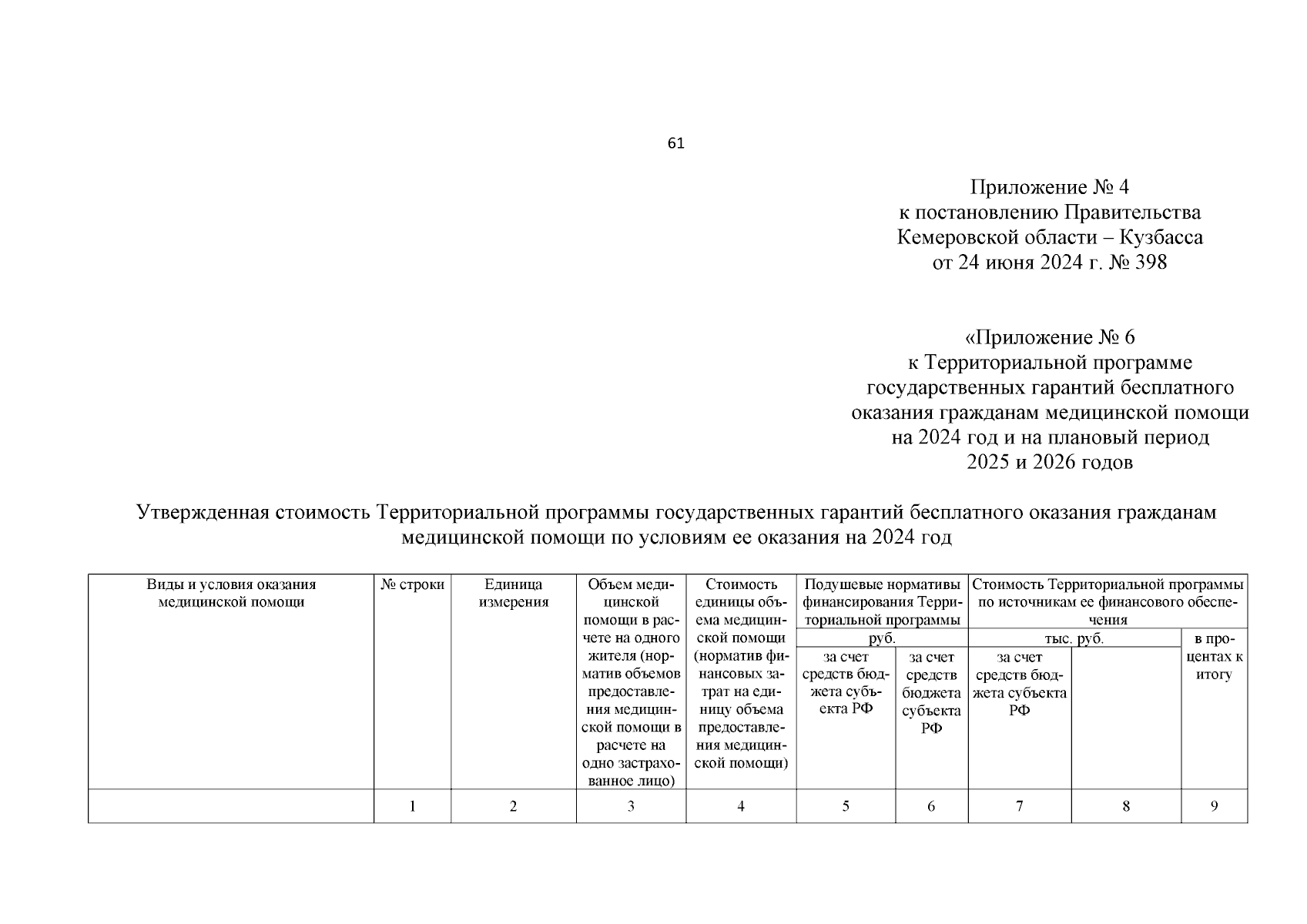 61

Приложение № 4
к постановлению Правительства
Кемеровской области – Кузбасса
от 24 июня 2024 г. № 398

«Приложение № 6
к Территориальной программе
государственных гарантий бесплатного
оказания гражданам медицинской помощи
на 2024 год и на плановый период
2025 и 2026 годов

Утвержденная стоимость Территориальной программы государственных гарантий бесплатного оказания гражданам медицинской помощи по условиям ее оказания на 2024 год

| Виды и условия оказания медицинской помощи | № строки | Единица измерения | Объем медицинской помощи в расчете на одного жителя (норматив объемов предоставления медицинской помощи в расчете на одно застрахованное лицо) | Стоимость единицы объема медицинской помощи (норматив финансовых затрат на единицу объема предоставления медицинской помощи) | Подушевые нормативы финансирования Территориальной программы | | Стоимость Территориальной программы по источникам ее финансового обеспечения | | |
|---|---|---|---|---|---|---|---|---|---|
| | | | | | руб. | | тыс. руб. | | в процентах к итогу |
| | | | | | за счет средств бюджета субъекта РФ | за счет средств бюджета субъекта РФ | за счет средств бюджета субъекта РФ | | |
| | 1 | 2 | 3 | 4 | 5 | 6 | 7 | 8 | 9 |